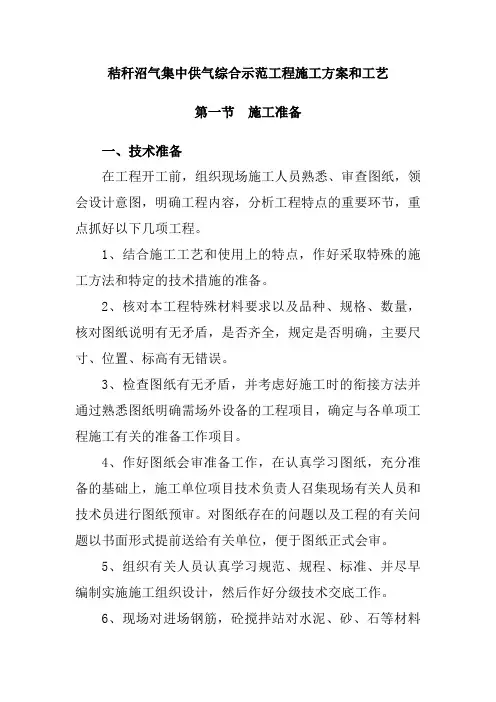 秸秆沼气集中供气综合示范工程施工方案和工艺

第一节 施工准备

一、技术准备

在工程开工前，组织现场施工人员熟悉、审查图纸，领会设计意图，明确工程内容，分析工程特点的重要环节，重点抓好以下几项工程。

1、结合施工工艺和使用上的特点，作好采取特殊的施工方法和特定的技术措施的准备。

2、核对本工程特殊材料要求以及品种、规格、数量，核对图纸说明有无矛盾，是否齐全，规定是否明确，主要尺寸、位置、标高有无错误。

3、检查图纸有无矛盾，并考虑好施工时的衔接方法并通过熟悉图纸明确需场外设备的工程项目，确定与各单项工程施工有关的准备工作项目。

4、作好图纸会审准备工作，在认真学习图纸，充分准备的基础上，施工单位项目技术负责人召集现场有关人员和技术员进行图纸预审。对图纸存在的问题以及工程的有关问题以书面形式提前送给有关单位，便于图纸正式会审。

5、组织有关人员认真学习规范、规程、标准、并尽早编制实施施工组织设计，然后作好分级技术交底工作。

6、现场对进场钢筋，砼搅拌站对水泥、砂、石等材料